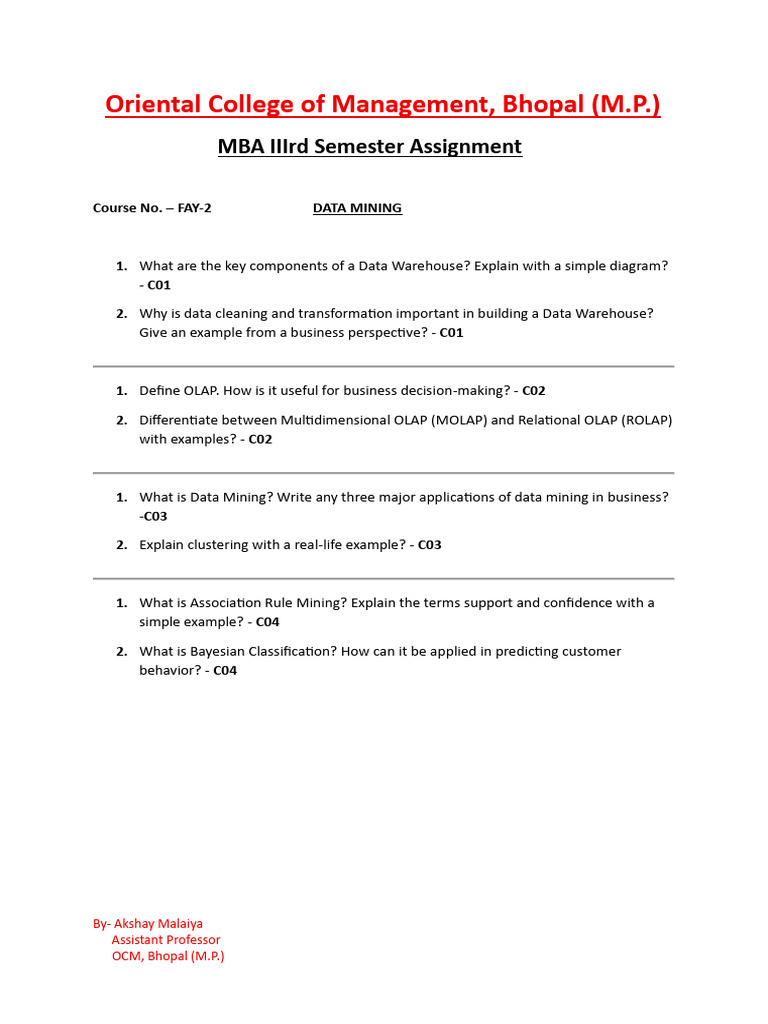 Oriental College of Management, Bhopal (M.P.)

MBA IIIrd Semester Assignment

Course No. – FAY-2 DATA MINING

1. What are the key components of a Data Warehouse? Explain with a simple diagram? - C01

2. Why is data cleaning and transformation important in building a Data Warehouse? Give an example from a business perspective? - C01

1. Define OLAP. How is it useful for business decision-making? - C02

2. Differentiate between Multidimensional OLAP (MOLAP) and Relational OLAP (ROLAP) with examples? - C02

1. What is Data Mining? Write any three major applications of data mining in business? -C03

2. Explain clustering with a real-life example? - C03

1. What is Association Rule Mining? Explain the terms support and confidence with a simple example? - C04

2. What is Bayesian Classification? How can it be applied in predicting customer behavior? - C04

By- Akshay Malaiya
Assistant Professor
OCM, Bhopal (M.P.)